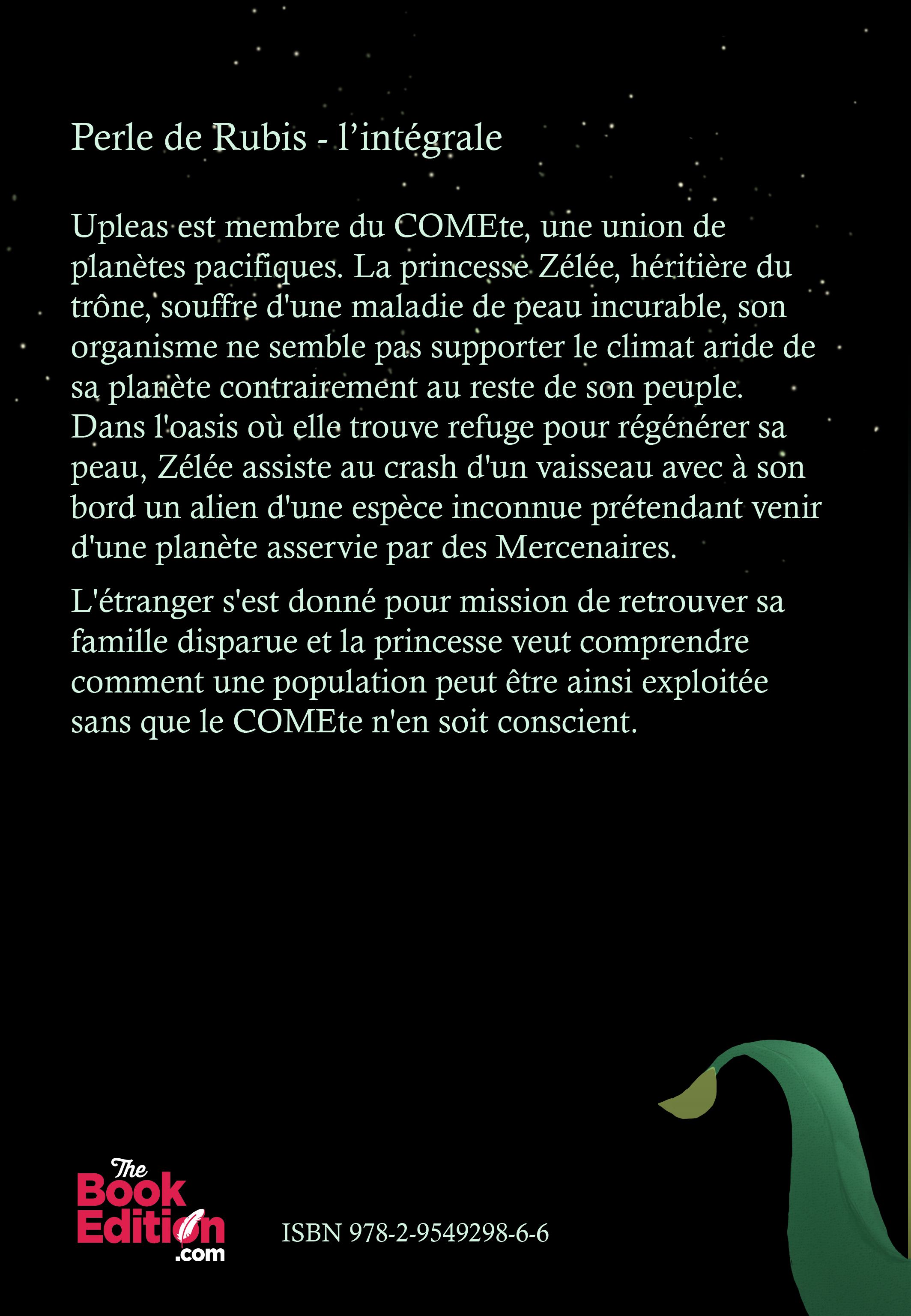 Perle de Rubis - l’intégrale

Upleas est membre du COMEte, une union de planètes pacifiques. La princesse Zélée, héritière du trône, souffre d'une maladie de peau incurable, son organisme ne semble pas supporter le climat aride de sa planète contrairement au reste de son peuple. Dans l'oasis où elle trouve refuge pour régénérer sa peau, Zélée assiste au crash d'un vaisseau avec à son bord un alien d'une espèce inconnue prétendant venir d'une planète asservie par des Mercenaires.

L'étranger s'est donné pour mission de retrouver sa famille disparue et la princesse veut comprendre comment une population peut être ainsi exploitée sans que le COMEte n'en soit conscient.

The Book Edition .com

ISBN 978-2-9549298-6-6